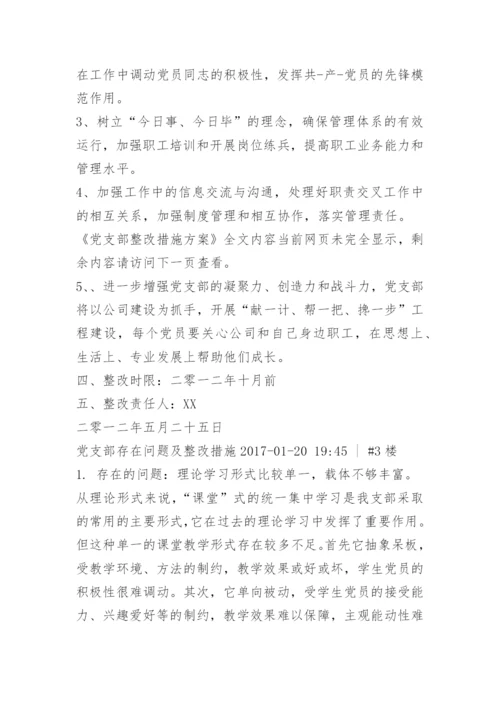 在工作中调动党员同志的积极性，发挥共-产-党员的先锋模范作用。
3、树立“今日事、今日毕”的理念，确保管理体系的有效运行，加强职工培训和开展岗位练兵，提高职工业务能力和管理水平。
4、加强工作中的信息交流与沟通，处理好职责交叉工作中的相互关系，加强制度管理和相互协作，落实管理责任。
《党支部整改措施方案》全文内容当前网页未完全显示，剩余内容请访问下一页查看。
5、、进一步增强党支部的凝聚力、创造力和战斗力，党支部将以公司建设为抓手，开展“献一计、帮一把、搀一步”工程建设，每个党员要关心公司和自己身边职工，在思想上、生活上、专业发展上帮助他们成长。
四、整改时限：二零一二年十月前
五、整改责任人：XX
二零一二年五月二十五日
党支部存在问题及整改措施 2017-01-20 19:45 | #3 楼
1. 存在的问题：理论学习形式比较单一，载体不够丰富。
从理论形式来说，“课堂”式的统一集中学习是我支部采取的常用的主要形式，它在过去的理论学习中发挥了重要作用。但这种单一的课堂教学形式存在较多不足。首先它抽象呆板，受教学环境、方法的制约，教学效果或好或坏，学生党员的积极性很难调动。其次，它单向被动，受学生党员的接受能力、兴趣爱好等的制约，教学效果难以保障，主观能动性难